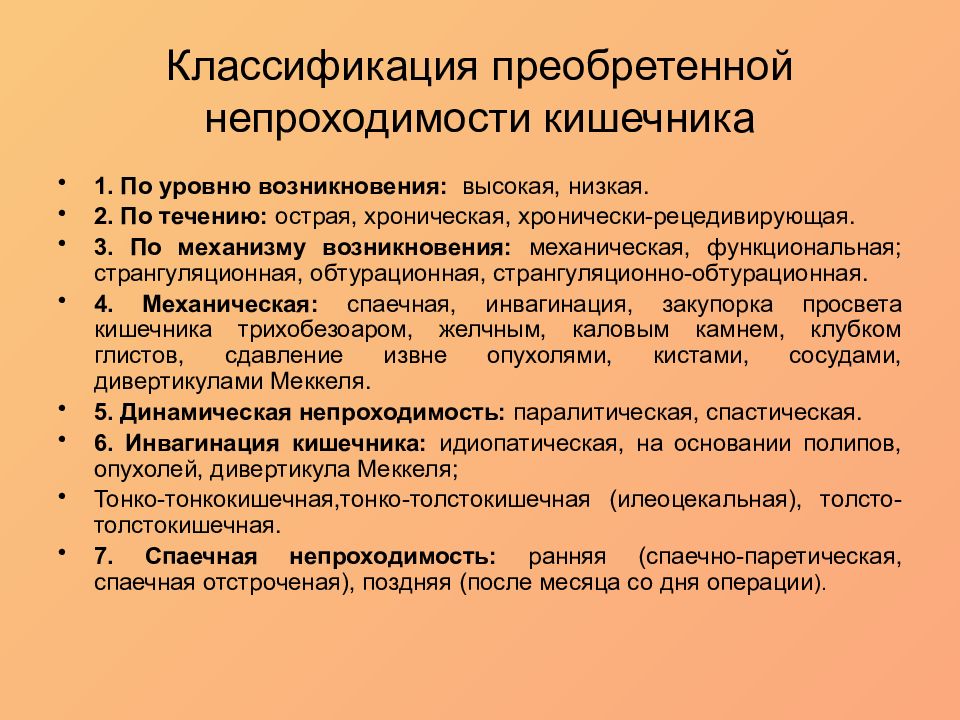 Классификация преобретенной непроходимости кишечника

• 1. По уровню возникновения: высокая, низкая.
• 2. По течению: острая, хроническая, хронически-рецедивирующая.
• 3. По механизму возникновения: механическая, функциональная; странгуляционная, обтурационная, странгуляционно-обтурационная.
• 4. Механическая: спаечная, инвагинация, закупорка просвета кишечника трихобезоаром, желчным, каловым камнем, клубком глистов, сдавление извне опухолями, кистами, сосудами, дивертикулами Меккеля.
• 5. Динамическая непроходимость: паралитическая, спастическая.
• 6. Инвагинация кишечника: идиопатическая, на основании полипов, опухолей, дивертикула Меккеля;
• Тонко-тонкокишечная,тонко-толстокишечная (илеоцекальная), толсто-толстокишечная.
• 7. Спаечная непроходимость: ранняя (спаечно-паретическая, спаечная отстроченая), поздняя (после месяца со дня операции).